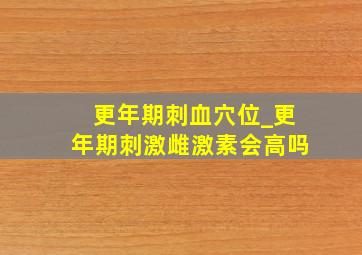 更年期刺血穴位_更年期刺激雌激素会高吗